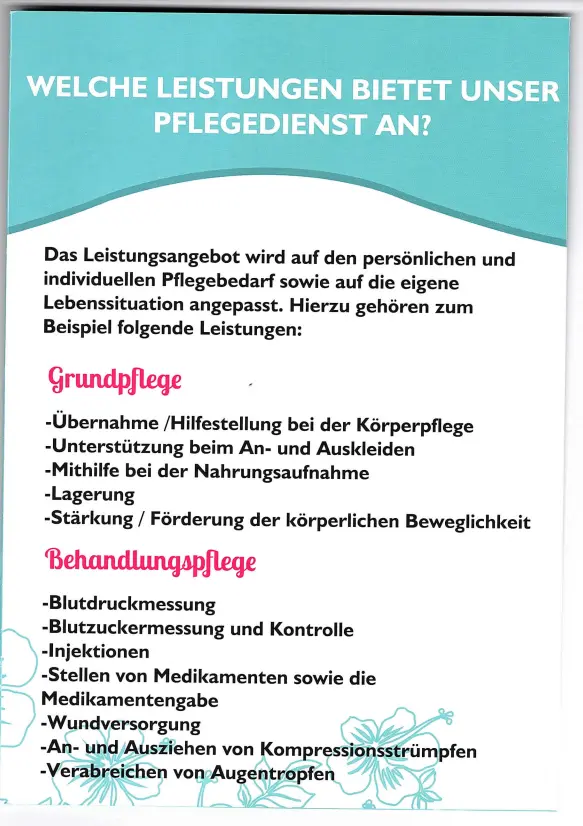 WELCHE LEISTUNGEN BIETET UNSER PFLEGEDIENST AN?

Das Leistungsangebot wird auf den persönlichen und individuellen Pflegebedarf sowie auf die eigene Lebenssituation angepasst. Hierzu gehören zum Beispiel folgende Leistungen:

Grundpflege

-Übernahme /Hilfestellung bei der Körperpflege
-Unterstützung beim An- und Auskleiden
-Mithilfe bei der Nahrungsaufnahme
-Lagerung
-Stärkung / Förderung der körperlichen Beweglichkeit

Behandlungspflege

-Blutdruckmessung
-Blutzuckermessung und Kontrolle
-Injektionen
-Stellen von Medikamenten sowie die Medikamentengabe
-Wundversorgung
-An- und Ausziehen von Kompressionsstrümpfen
-Verabreichen von Augentropfen